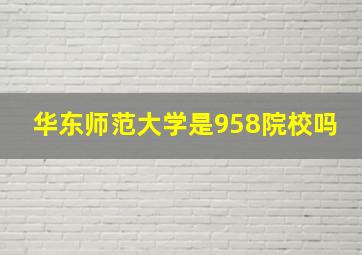 华东师范大学是958院校吗